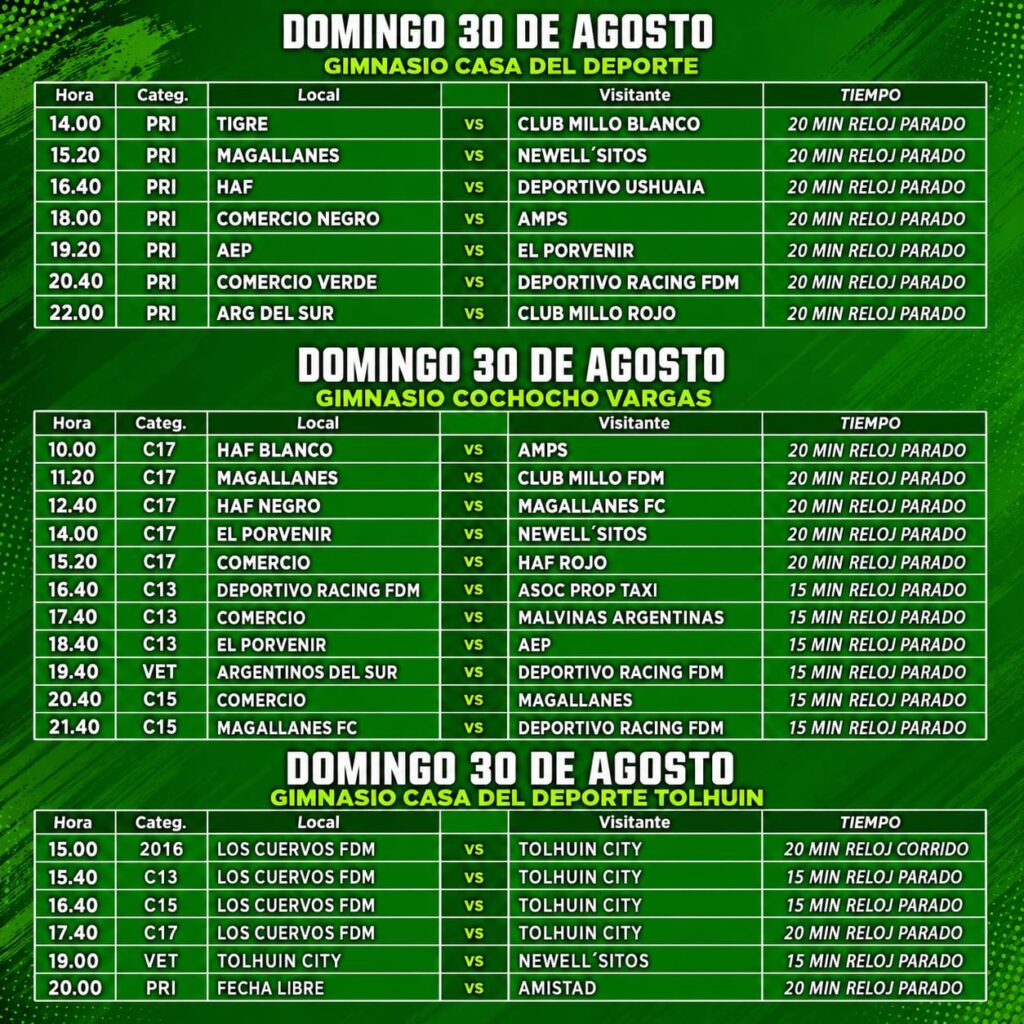 DOMINGO 30 DE AGOSTO
GIMNASIO CASA DEL DEPORTE

| Hora | Categ. | Local | | Visitante | TIEMPO |
|---|---|---|---|---|---|
| 14.00 | PRI | TIGRE | vs | CLUB MILLO BLANCO | 20 MIN RELOJ PARADO |
| 15.20 | PRI | MAGALLANES | vs | NEWELL´SITOS | 20 MIN RELOJ PARADO |
| 16.40 | PRI | HAF | vs | DEPORTIVO USHUAIA | 20 MIN RELOJ PARADO |
| 18.00 | PRI | COMERCIO NEGRO | vs | AMPS | 20 MIN RELOJ PARADO |
| 19.20 | PRI | AEP | vs | EL PORVENIR | 20 MIN RELOJ PARADO |
| 20.40 | PRI | COMERCIO VERDE | vs | DEPORTIVO RACING FDM | 20 MIN RELOJ PARADO |
| 22.00 | PRI | ARG DEL SUR | vs | CLUB MILLO ROJO | 20 MIN RELOJ PARADO |

DOMINGO 30 DE AGOSTO
GIMNASIO COCHOCHO VARGAS

| Hora | Categ. | Local | | Visitante | TIEMPO |
|---|---|---|---|---|---|
| 10.00 | C17 | HAF BLANCO | vs | AMPS | 20 MIN RELOJ PARADO |
| 11.20 | C17 | MAGALLANES | vs | CLUB MILLO FDM | 20 MIN RELOJ PARADO |
| 12.40 | C17 | HAF NEGRO | vs | MAGALLANES FC | 20 MIN RELOJ PARADO |
| 14.00 | C17 | EL PORVENIR | vs | NEWELL´SITOS | 20 MIN RELOJ PARADO |
| 15.20 | C17 | COMERCIO | vs | HAF ROJO | 20 MIN RELOJ PARADO |
| 16.40 | C13 | DEPORTIVO RACING FDM | vs | ASOC PROP TAXI | 15 MIN RELOJ PARADO |
| 17.40 | C13 | COMERCIO | vs | MALVINAS ARGENTINAS | 15 MIN RELOJ PARADO |
| 18.40 | C13 | EL PORVENIR | vs | AEP | 15 MIN RELOJ PARADO |
| 19.40 | VET | ARGENTINOS DEL SUR | vs | DEPORTIVO RACING FDM | 15 MIN RELOJ PARADO |
| 20.40 | C15 | COMERCIO | vs | MAGALLANES | 15 MIN RELOJ PARADO |
| 21.40 | C15 | MAGALLANES FC | vs | DEPORTIVO RACING FDM | 15 MIN RELOJ PARADO |

DOMINGO 30 DE AGOSTO
GIMNASIO CASA DEL DEPORTE TOLHUIN

| Hora | Categ. | Local | | Visitante | TIEMPO |
|---|---|---|---|---|---|
| 15.00 | 2016 | LOS CUERVOS FDM | vs | TOLHUIN CITY | 20 MIN RELOJ CORRIDO |
| 15.40 | C13 | LOS CUERVOS FDM | vs | TOLHUIN CITY | 15 MIN RELOJ PARADO |
| 16.40 | C15 | LOS CUERVOS FDM | vs | TOLHUIN CITY | 15 MIN RELOJ PARADO |
| 17.40 | C17 | LOS CUERVOS FDM | vs | TOLHUIN CITY | 20 MIN RELOJ PARADO |
| 19.00 | VET | TOLHUIN CITY | vs | NEWELL´SITOS | 15 MIN RELOJ PARADO |
| 20.00 | PRI | FECHA LIBRE | vs | AMISTAD | 20 MIN RELOJ PARADO |